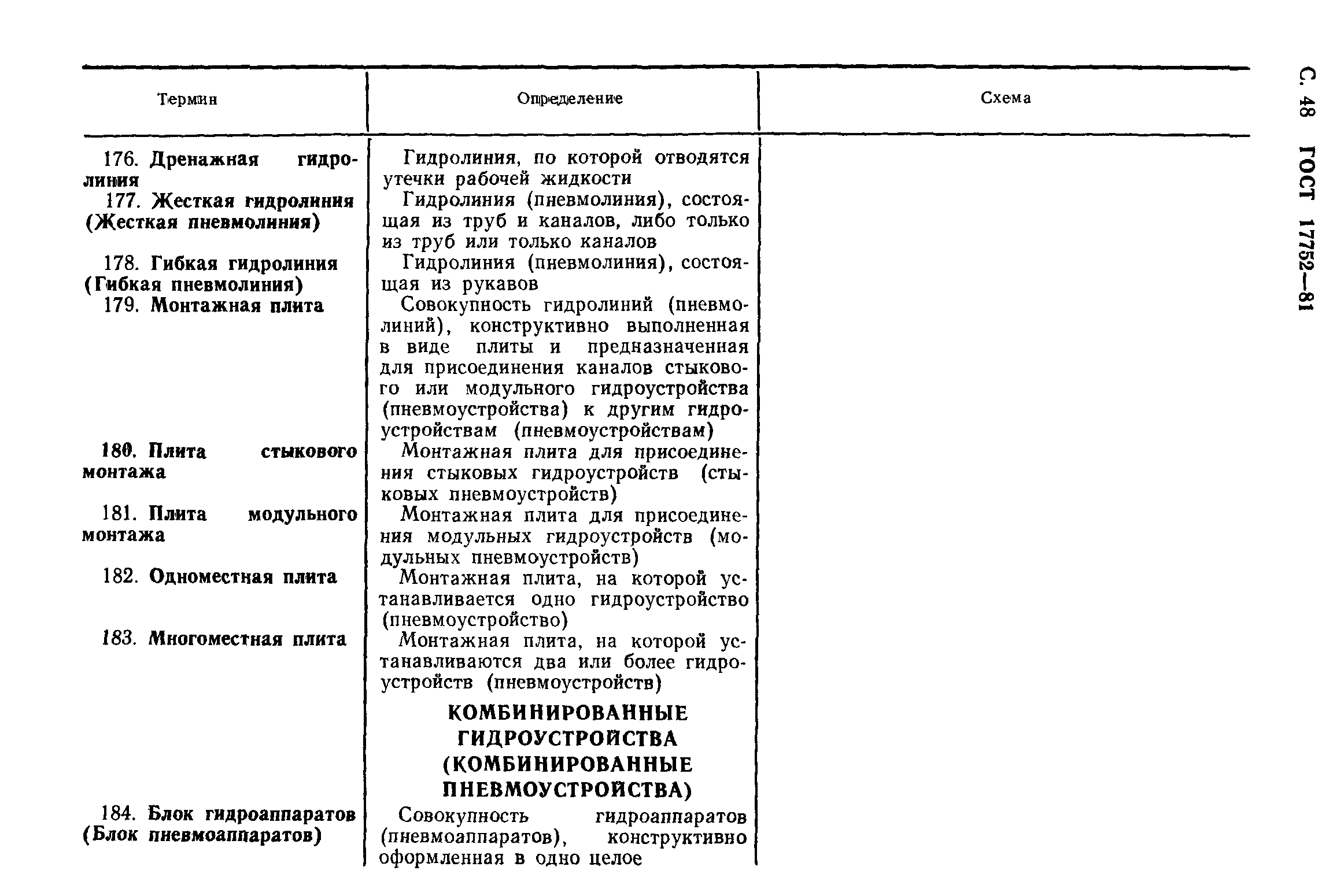 С. 48 ГОСТ 17752—81

| Термин | Определение | Схема |
|---|---|---|
| 176. Дренажная гидролиния | Гидролиния, по которой отводятся утечки рабочей жидкости | |
| 177. Жесткая гидролиния (Жесткая пневмолиния) | Гидролиния (пневмолиния), состоящая из труб и каналов, либо только из труб или только каналов | |
| 178. Гибкая гидролиния (Гибкая пневмолиния) | Гидролиния (пневмолиния), состоящая из рукавов | |
| 179. Монтажная плита | Совокупность гидролиний (пневмолиний), конструктивно выполненная в виде плиты и предназначенная для присоединения каналов стыкового или модульного гидроустройства (пневмоустройства) к другим гидроустройствам (пневмоустройствам) | |
| 180. Плита стыкового монтажа | Монтажная плита для присоединения стыковых гидроустройств (стыковых пневмоустройств) | |
| 181. Плита модульного монтажа | Монтажная плита для присоединения модульных гидроустройств (модульных пневмоустройств) | |
| 182. Одноместная плита | Монтажная плита, на которой устанавливается одно гидроустройство (пневмоустройство) | |
| 183. Многоместная плита | Монтажная плита, на которой устанавливаются два или более гидроустройств (пневмоустройств) | |
| | КОМБИНИРОВАННЫЕ ГИДРОУСТРОЙСТВА (КОМБИНИРОВАННЫЕ ПНЕВМОУСТРОЙСТВА) | |
| 184. Блок гидроаппаратов (Блок пневмоаппаратов) | Совокупность гидроаппаратов (пневмоаппаратов), конструктивно оформленная в одно целое | |